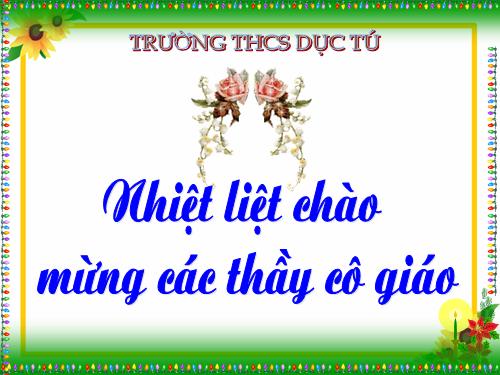 TRƯỜNG THCS DỤC TÚ

Nhiệt liệt chào mừng các thầy cô giáo